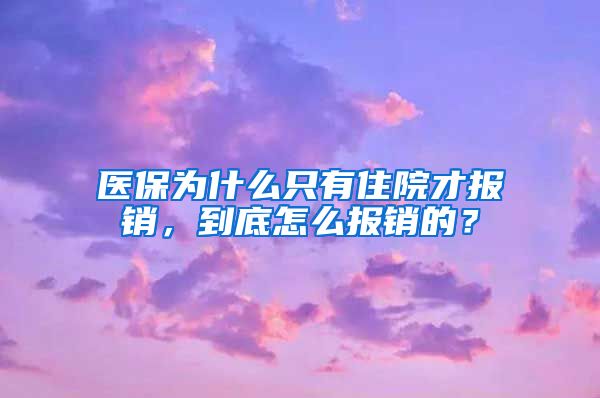 医保为什么只有住院才报销，到底怎么报销的？